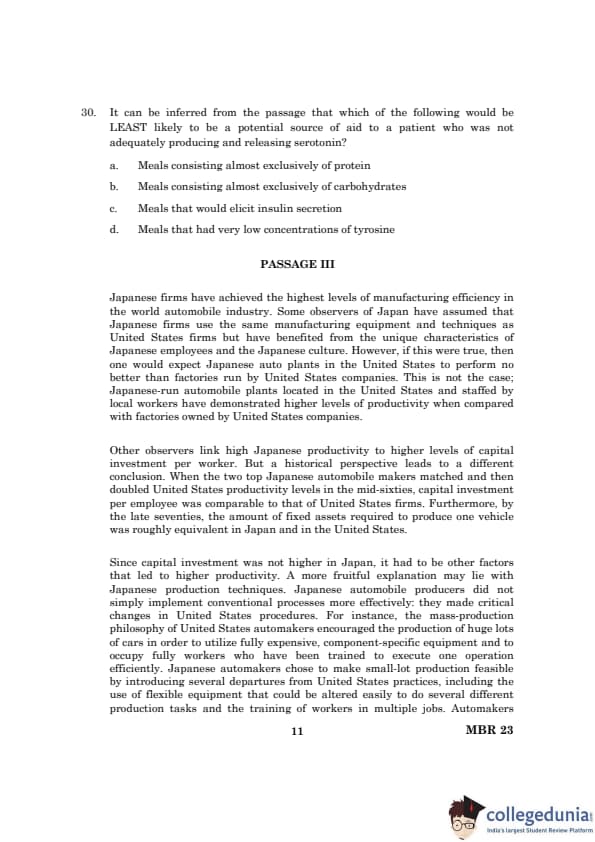 30. It can be inferred from the passage that which of the following would be LEAST likely to be a potential source of aid to a patient who was not adequately producing and releasing serotonin?

a. Meals consisting almost exclusively of protein

b. Meals consisting almost exclusively of carbohydrates

c. Meals that would elicit insulin secretion

d. Meals that had very low concentrations of tyrosine

PASSAGE III

Japanese firms have achieved the highest levels of manufacturing efficiency in the world automobile industry. Some observers of Japan have assumed that Japanese firms use the same manufacturing equipment and techniques as United States firms but have benefited from the unique characteristics of Japanese employees and the Japanese culture. However, if this were true, then one would expect Japanese auto plants in the United States to perform no better than factories run by United States companies. This is not the case; Japanese-run automobile plants located in the United States and staffed by local workers have demonstrated higher levels of productivity when compared with factories owned by United States companies.

Other observers link high Japanese productivity to higher levels of capital investment per worker. But a historical perspective leads to a different conclusion. When the two top Japanese automobile makers matched and then doubled United States productivity levels in the mid-sixties, capital investment per employee was comparable to that of United States firms. Furthermore, by the late seventies, the amount of fixed assets required to produce one vehicle was roughly equivalent in Japan and in the United States.

Since capital investment was not higher in Japan, it had to be other factors that led to higher productivity. A more fruitful explanation may lie with Japanese production techniques. Japanese automobile producers did not simply implement conventional processes more effectively: they made critical changes in United States procedures. For instance, the mass-production philosophy of United States automakers encouraged the production of huge lots of cars in order to utilize fully expensive, component-specific equipment and to occupy fully workers who have been trained to execute one operation efficiently. Japanese automakers chose to make small-lot production feasible by introducing several departures from United States practices, including the use of flexible equipment that could be altered easily to do several different production tasks and the training of workers in multiple jobs. Automakers

11

MBR 23

collegedunia
India's largest Student Review Platform